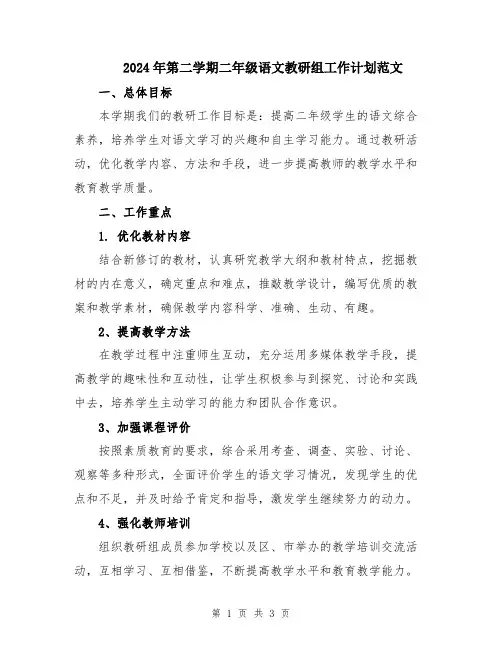 2024年第二学期二年级语文教研组工作计划范文

一、总体目标

本学期我们的教研工作目标是：提高二年级学生的语文综合素养，培养学生对语文学习的兴趣和自主学习能力。通过教研活动，优化教学内容、方法和手段，进一步提高教师的教学水平和教育教学质量。

二、工作重点

1. 优化教材内容

结合新修订的教材，认真研究教学大纲和教材特点，挖掘教材的内在意义，确定重点和难点，推敲教学设计，编写优质的教案和教学素材，确保教学内容科学、准确、生动、有趣。

2、提高教学方法

在教学过程中注重师生互动，充分运用多媒体教学手段，提高教学的趣味性和互动性，让学生积极参与到探究、讨论和实践中去，培养学生主动学习的能力和团队合作意识。

3、加强课程评价

按照素质教育的要求，综合采用考查、调查、实验、讨论、观察等多种形式，全面评价学生的语文学习情况，发现学生的优点和不足，并及时给予肯定和指导，激发学生继续努力的动力。

4、强化教师培训

组织教研组成员参加学校以及区、市举办的教学培训交流活动，互相学习、互相借鉴，不断提高教学水平和教育教学能力。

第 1 页 共 3 页